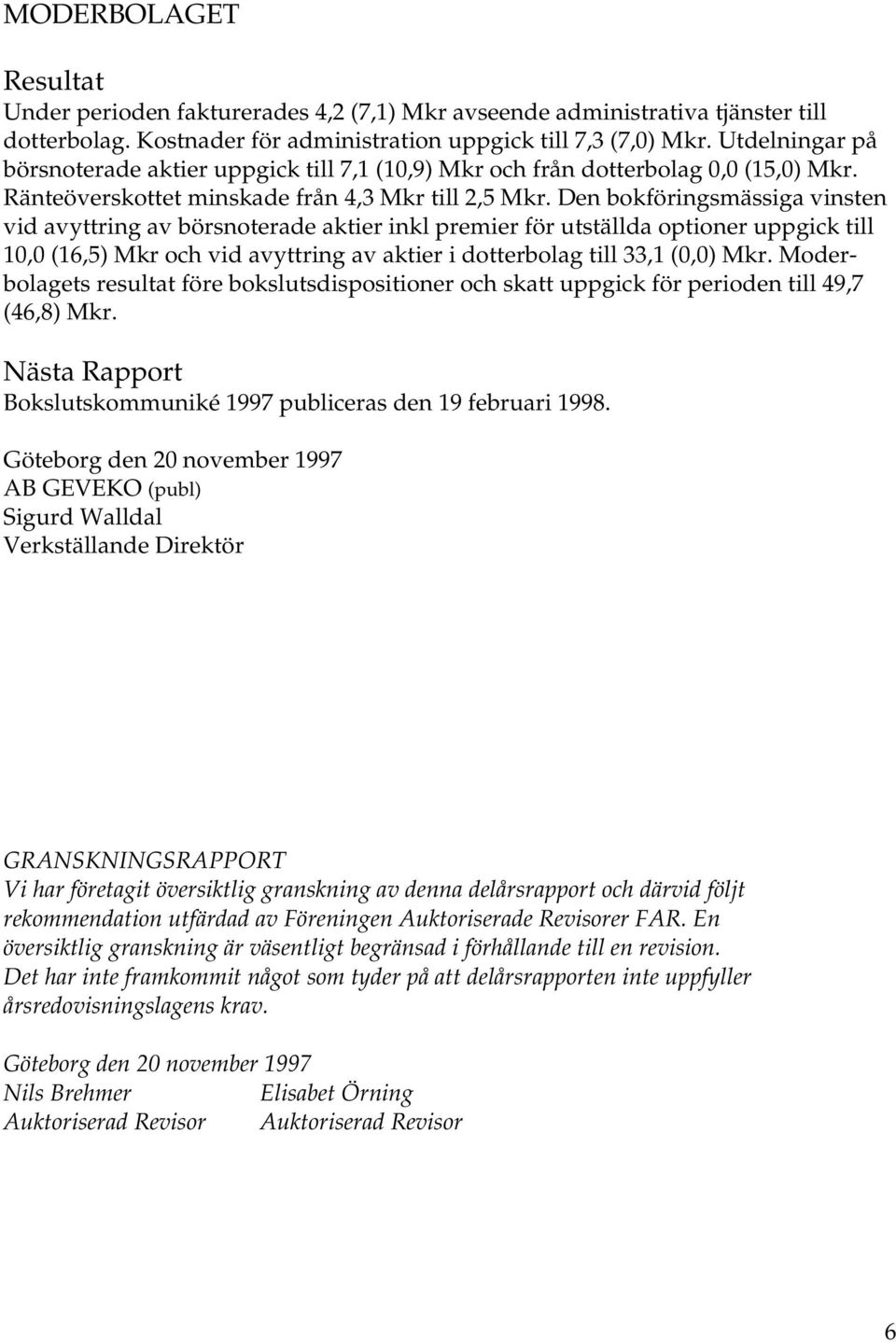 MODERBOLAGET

Resultat
Under perioden fakturerades 4,2 (7,1) Mkr avseende administrativa tjänster till dotterbolag. Kostnader för administration uppgick till 7,3 (7,0) Mkr. Utdelningar på börsnoterade aktier uppgick till 7,1 (10,9) Mkr och från dotterbolag 0,0 (15,0) Mkr. Ränteöverskottet minskade från 4,3 Mkr till 2,5 Mkr. Den bokföringsmässiga vinsten vid avyttring av börsnoterade aktier inkl premier för utställda optioner uppgick till 10,0 (16,5) Mkr och vid avyttring av aktier i dotterbolag till 33,1 (0,0) Mkr. Moderbolagets resultat före bokslutsdispositioner och skatt uppgick för perioden till 49,7 (46,8) Mkr.

Nästa Rapport
Bokslutskommuniké 1997 publiceras den 19 februari 1998.

Göteborg den 20 november 1997
AB GEVEKO (publ)
Sigurd Walldal
Verkställande Direktör

GRANSKNINGSRAPPORT
Vi har företagit översiktlig granskning av denna delårsrapport och därvid följt rekommendation utfärdad av Föreningen Auktoriserade Revisorer FAR. En översiktlig granskning är väsentligt begränsad i förhållande till en revision. Det har inte framkommit något som tyder på att delårsrapporten inte uppfyller årsredovisningslagens krav.

Göteborg den 20 november 1997
Nils Brehmer Elisabet Örning
Auktoriserad Revisor Auktoriserad Revisor

6